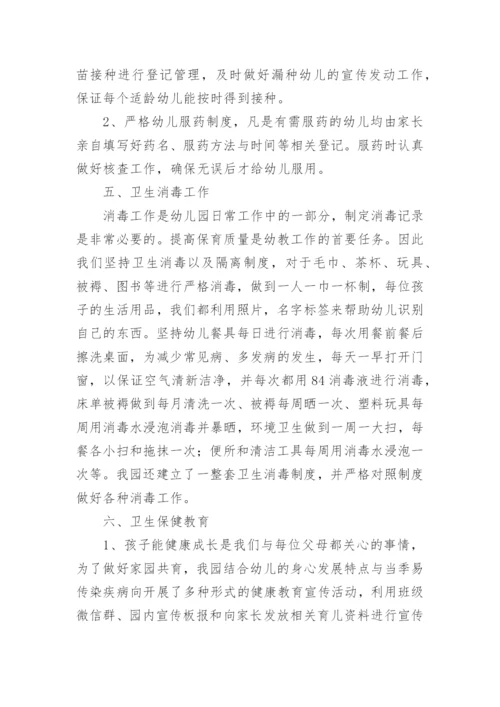 苗接种进行登记管理，及时做好漏种幼儿的宣传发动工作，保证每个适龄幼儿能按时得到接种。

2、严格幼儿服药制度，凡是有需服药的幼儿均由家长亲自填写好药名、服药方法与时间等相关登记。服药时认真做好核查工作，确保无误后才给幼儿服用。

五、卫生消毒工作

消毒工作是幼儿园日常工作中的一部分，制定消毒记录是非常必要的。提高保育质量是幼教工作的首要任务。因此我们坚持卫生消毒以及隔离制度，对于毛巾、茶杯、玩具、被褥、图书等进行严格消毒，做到一人一巾一杯制，每位孩子的生活用品，我们都利用照片，名字标签来帮助幼儿识别自己的东西。坚持幼儿餐具每日进行消毒，每次用餐前餐后擦洗桌面，为减少常见病、多发病的发生，每天一早打开门窗，以保证空气清新洁净，并每次都用84消毒液进行消毒，床单被褥做到每月清洗一次、被褥每周晒一次、塑料玩具每周用消毒水浸泡消毒并暴晒，环境卫生做到一周一大扫，每餐各小扫和拖抹一次；便所和清洁工具每周用消毒水浸泡一次等。我园还建立了一整套卫生消毒制度，并严格对照制度做好各种消毒工作。

六、卫生保健教育

1、孩子能健康成长是我们与每位父母都关心的事情，为了做好家园共育，我园结合幼儿的身心发展特点与当季易传染疾病向开展了多种形式的健康教育宣传活动，利用班级微信群、园内宣传板报和向家长发放相关育儿资料进行宣传